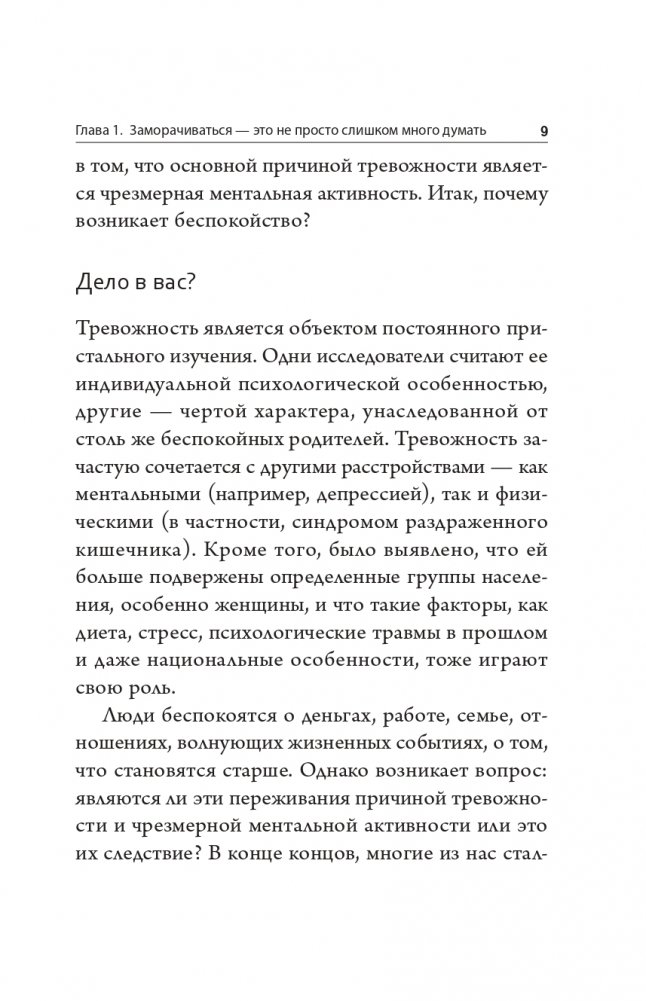 Глава 1. Заморачиваться — это не просто слишком много думать 9

в том, что основной причиной тревожности является чрезмерная ментальная активность. Итак, почему возникает беспокойство?

Дело в вас?

Тревожность является объектом постоянного пристального изучения. Одни исследователи считают ее индивидуальной психологической особенностью, другие — чертой характера, унаследованной от столь же беспокойных родителей. Тревожность зачастую сочетается с другими расстройствами — как ментальными (например, депрессией), так и физическими (в частности, синдромом раздраженного кишечника). Кроме того, было выявлено, что ей больше подвержены определенные группы населения, особенно женщины, и что такие факторы, как диета, стресс, психологические травмы в прошлом и даже национальные особенности, тоже играют свою роль.

Люди беспокоятся о деньгах, работе, семье, отношениях, волнующих жизненных событиях, о том, что становятся старше. Однако возникает вопрос: являются ли эти переживания причиной тревожности и чрезмерной ментальной активности или это их следствие? В конце концов, многие из нас стал-